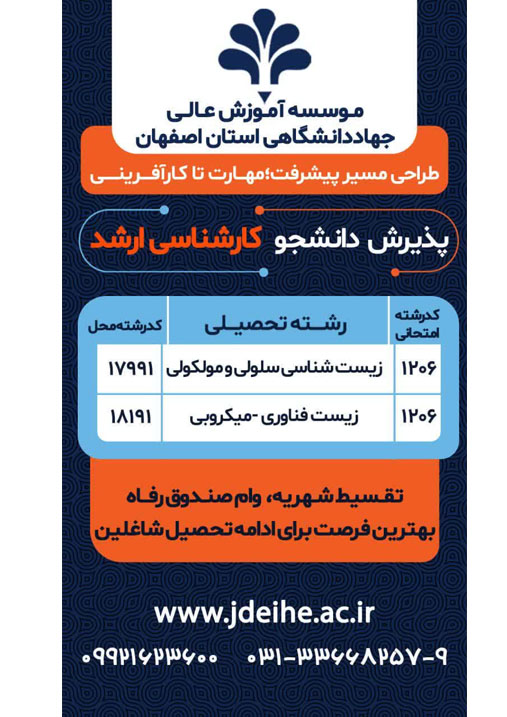 موسسه آموزش عالی
جهاددانشگاهی استان اصفهان

طراحی مسیر پیشرفت؛مهارت تا کارآفرینی

پذیرش دانشجو کارشناسی ارشد

| کدرشته امتحانی | رشته تحصیلی | کدرشته‌محل |
|---|---|---|
| ۱۲۰۶ | زیست شناسی سلولی و مولکولی | ۱۷۹۹۱ |
| ۱۲۰۶ | زیست فناوری -میکروبی | ۱۸۱۹۱ |

تقسیط شهریه، وام صندوق رفاه
بهترین فرصت برای ادامه تحصیل شاغلین

www.jdeihe.ac.ir

۰۳۱-۳۳۶۶۸۲۵۷-۹ ۰۹۹۲۱۶۲۳۶۰۰